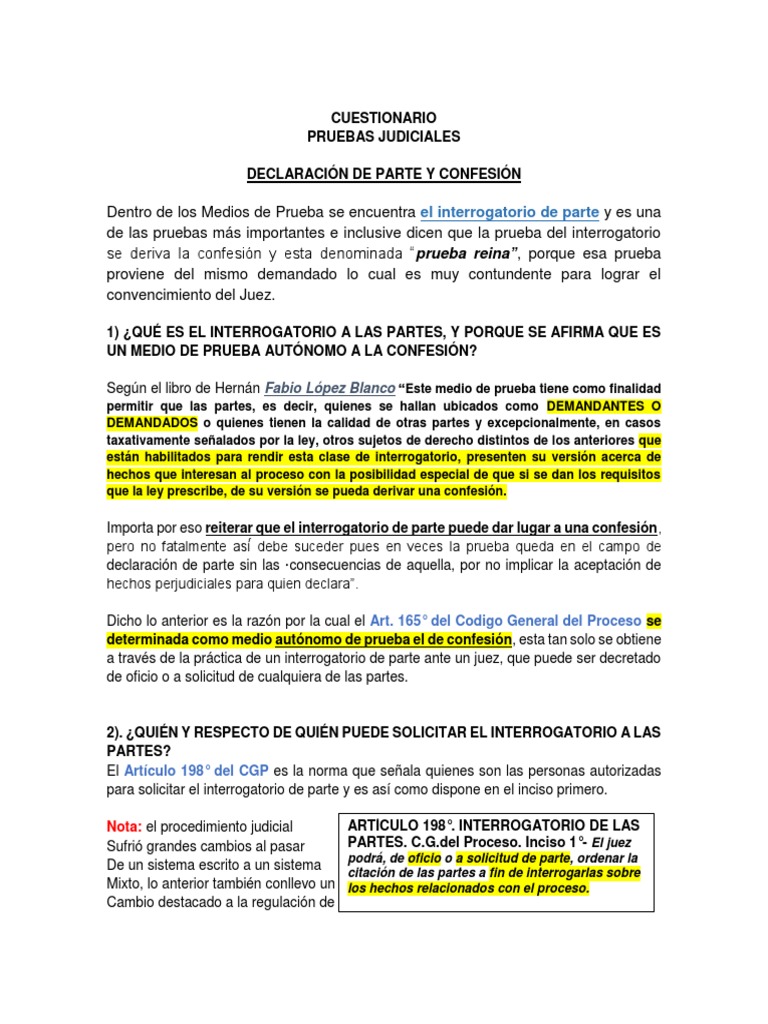 CUESTIONARIO
PRUEBAS JUDICIALES

DECLARACIÓN DE PARTE Y CONFESIÓN

Dentro de los Medios de Prueba se encuentra el interrogatorio de parte y es una de las pruebas más importantes e inclusive dicen que la prueba del interrogatorio se deriva la confesión y esta denominada "prueba reina", porque esa prueba proviene del mismo demandado lo cual es muy contundente para lograr el convencimiento del Juez.

1) ¿QUÉ ES EL INTERROGATORIO A LAS PARTES, Y PORQUE SE AFIRMA QUE ES UN MEDIO DE PRUEBA AUTÓNOMO A LA CONFESIÓN?

Según el libro de Hernán Fabio López Blanco "Este medio de prueba tiene como finalidad permitir que las partes, es decir, quienes se hallan ubicados como DEMANDANTES O DEMANDADOS o quienes tienen la calidad de otras partes y excepcionalmente, en casos taxativamente señalados por la ley, otros sujetos de derecho distintos de los anteriores que están habilitados para rendir esta clase de interrogatorio, presenten su versión acerca de hechos que interesan al proceso con la posibilidad especial de que si se dan los requisitos que la ley prescribe, de su versión se pueda derivar una confesión.

Importa por eso reiterar que el interrogatorio de parte puede dar lugar a una confesión, pero no fatalmente así debe suceder pues en veces la prueba queda en el campo de declaración de parte sin las ·consecuencias de aquella, por no implicar la aceptación de hechos perjudiciales para quien declara".

Dicho lo anterior es la razón por la cual el Art. 165° del Codigo General del Proceso se determinada como medio autónomo de prueba el de confesión, esta tan solo se obtiene a través de la práctica de un interrogatorio de parte ante un juez, que puede ser decretado de oficio o a solicitud de cualquiera de las partes.

2). ¿QUIÉN Y RESPECTO DE QUIÉN PUEDE SOLICITAR EL INTERROGATORIO A LAS PARTES?
El Artículo 198° del CGP es la norma que señala quienes son las personas autorizadas para solicitar el interrogatorio de parte y es así como dispone en el inciso primero.

Nota: el procedimiento judicial Sufrió grandes cambios al pasar De un sistema escrito a un sistema Mixto, lo anterior también conllevo un Cambio destacado a la regulación de

ARTICULO 198°. INTERROGATORIO DE LAS PARTES. C.G.del Proceso. Inciso 1°- El juez podrá, de oficio o a solicitud de parte, ordenar la citación de las partes a fin de interrogarlas sobre los hechos relacionados con el proceso.